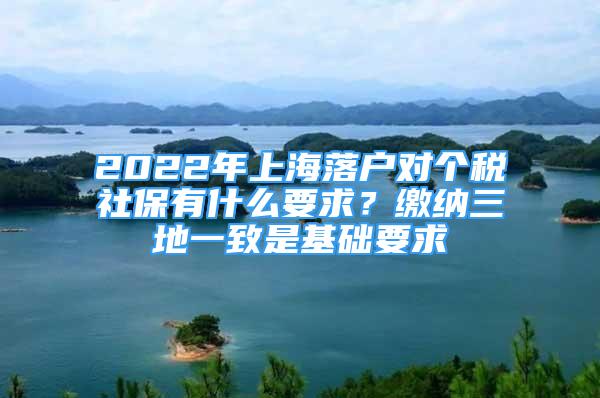 2022年上海落户对个税社保有什么要求？缴纳三地一致是基础要求